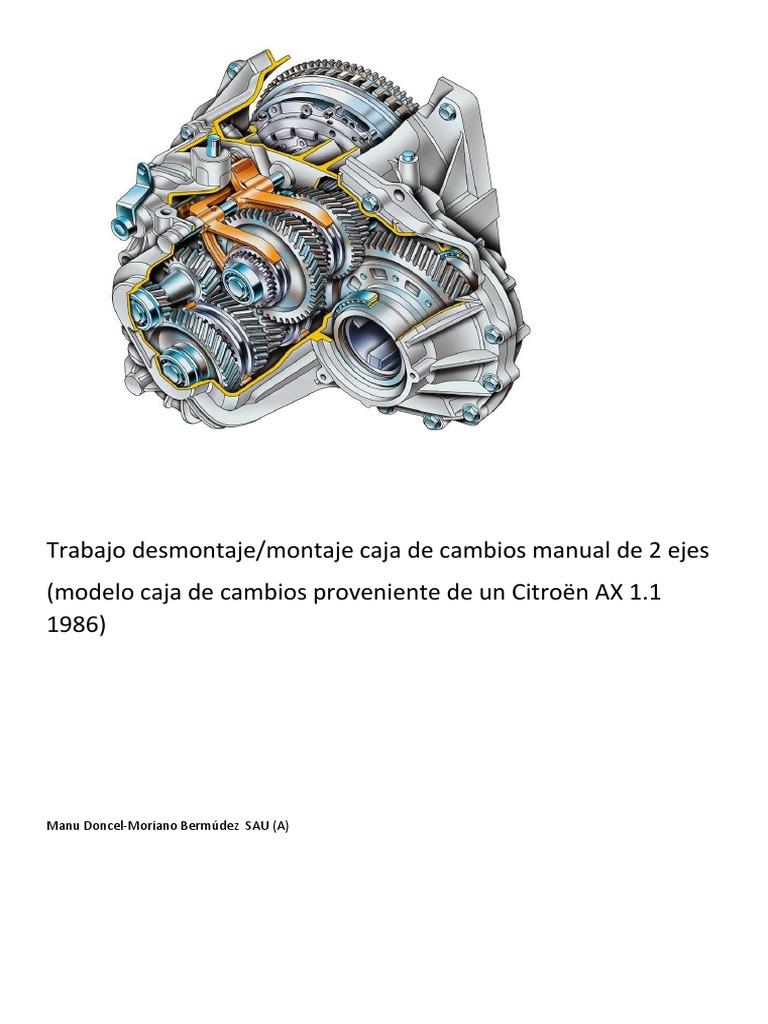 Trabajo desmontaje/montaje caja de cambios manual de 2 ejes

(modelo caja de cambios proveniente de un Citroën AX 1.1 1986)

Manu Doncel-Moriano Bermúdez SAU (A)